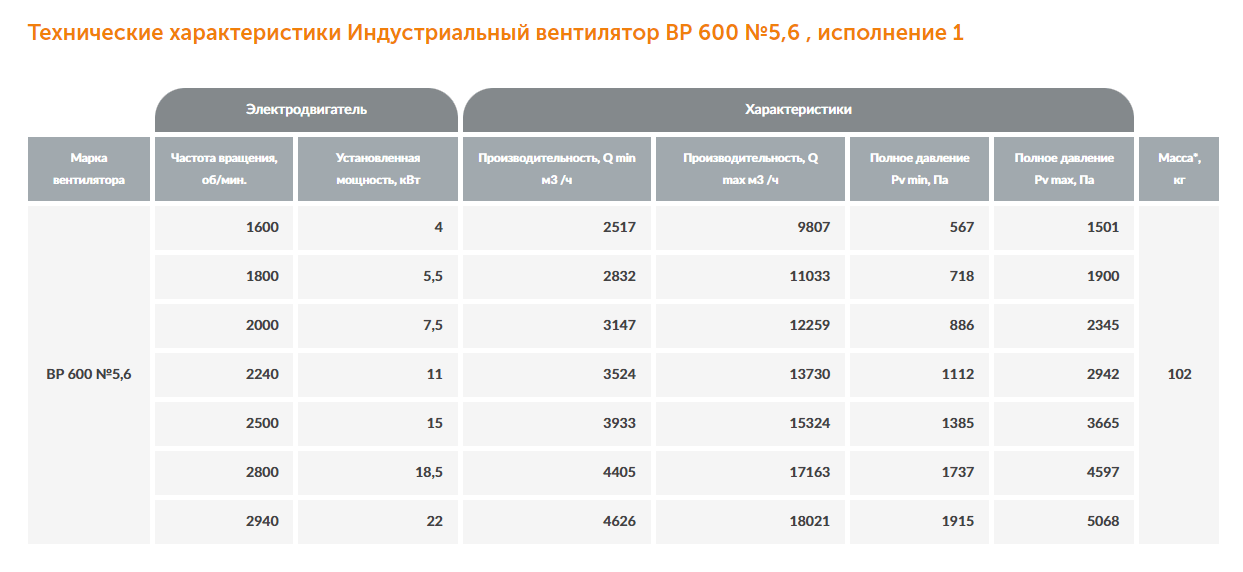 Технические характеристики Индустриальный вентилятор ВР 600 №5,6 , исполнение 1

| | Электродвигатель | | Характеристики | | | | |
|---|---|---|---|---|---|---|---|
| Марка вентилятора | Частота вращения, об/мин. | Установленная мощность, кВт | Производительность, Q min м3 /ч | Производительность, Q max м3 /ч | Полное давление Pv min, Па | Полное давление Pv max, Па | Масса*, кг |
| ВР 600 №5,6 | 1600 | 4 | 2517 | 9807 | 567 | 1501 | 102 |
| | 1800 | 5,5 | 2832 | 11033 | 718 | 1900 | |
| | 2000 | 7,5 | 3147 | 12259 | 886 | 2345 | |
| | 2240 | 11 | 3524 | 13730 | 1112 | 2942 | |
| | 2500 | 15 | 3933 | 15324 | 1385 | 3665 | |
| | 2800 | 18,5 | 4405 | 17163 | 1737 | 4597 | |
| | 2940 | 22 | 4626 | 18021 | 1915 | 5068 | |